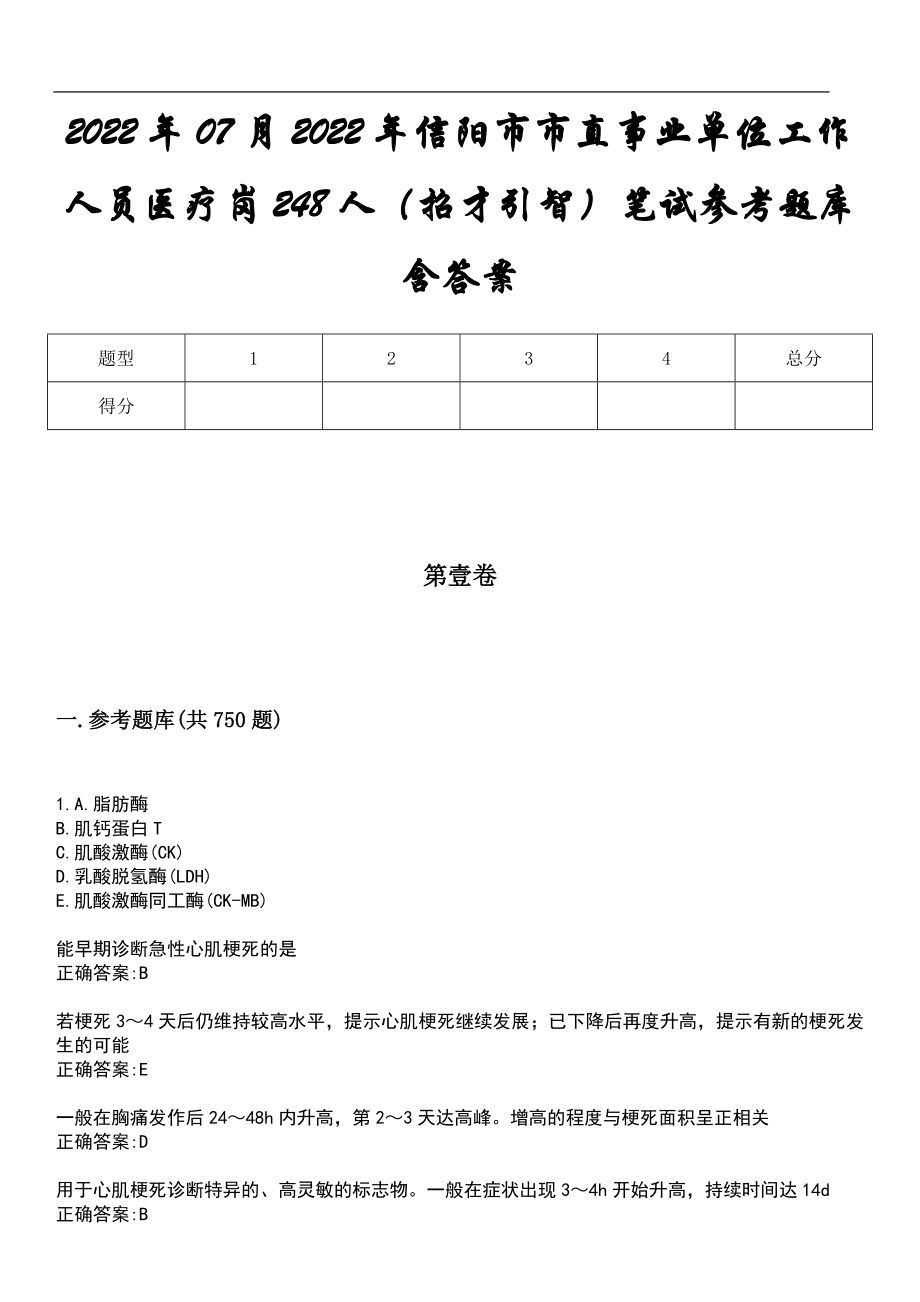 2022年07月2022年信阳市市直事业单位工作人员医疗岗248人（招才引智）笔试参考题库含答案

| 题型 | 1 | 2 | 3 | 4 | 总分 |
|---|---|---|---|---|---|
| 得分 |  |  |  |  |  |

第壹卷

一.参考题库(共750题)

1.A.脂肪酶
B.肌钙蛋白T
C.肌酸激酶(CK)
D.乳酸脱氢酶(LDH)
E.肌酸激酶同工酶(CK-MB)

能早期诊断急性心肌梗死的是
正确答案:B

若梗死3～4天后仍维持较高水平，提示心肌梗死继续发展；已下降后再度升高，提示有新的梗死发生的可能
正确答案:E

一般在胸痛发作后24～48h内升高，第2～3天达高峰。增高的程度与梗死面积呈正相关
正确答案:D

用于心肌梗死诊断特异的、高灵敏的标志物。一般在症状出现3～4h开始升高，持续时间达14d
正确答案:B